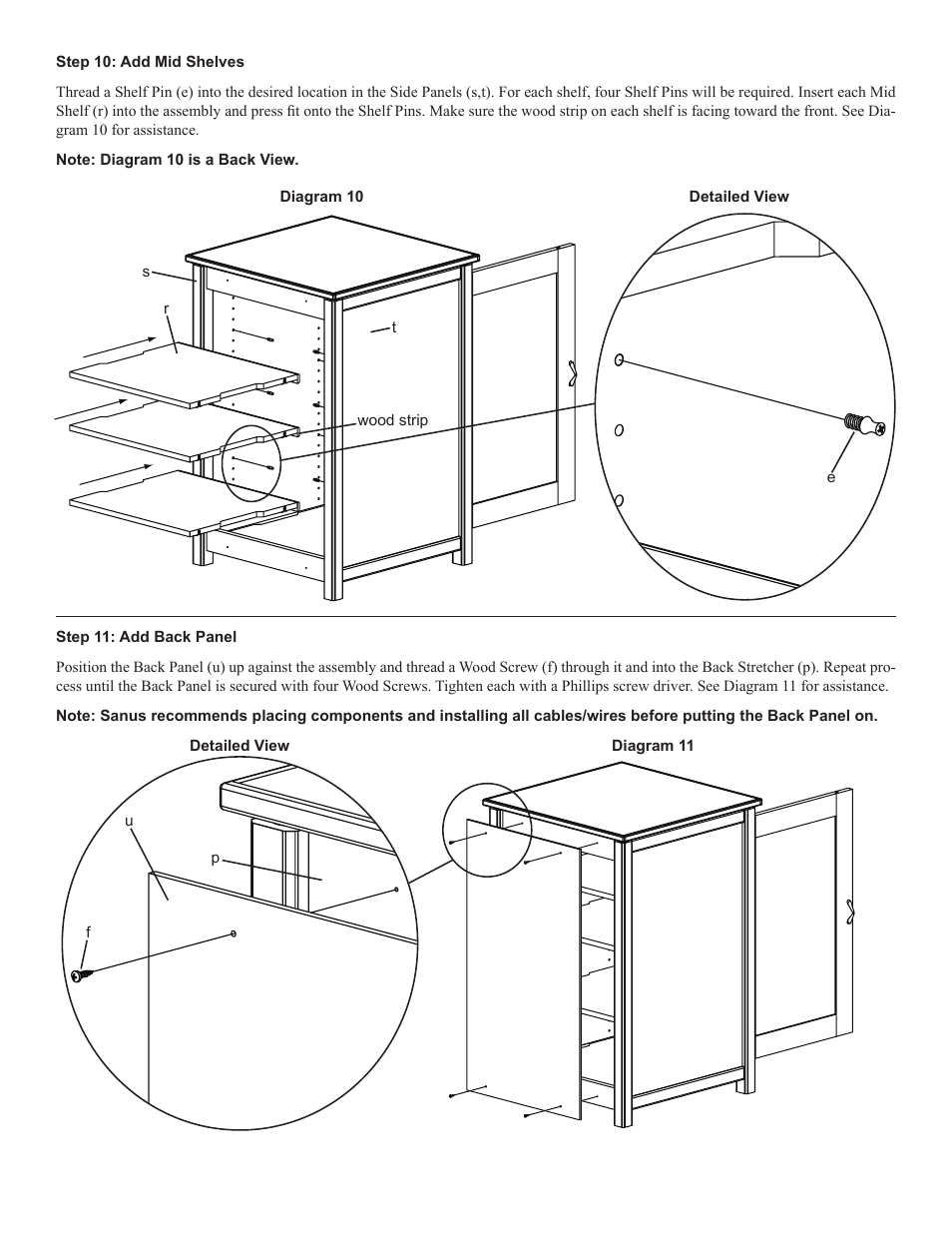 Step 10: Add Mid Shelves

Thread a Shelf Pin (e) into the desired location in the Side Panels (s,t). For each shelf, four Shelf Pins will be required. Insert each Mid Shelf (r) into the assembly and press fit onto the Shelf Pins. Make sure the wood strip on each shelf is facing toward the front. See Diagram 10 for assistance.

Note: Diagram 10 is a Back View.

Diagram 10

Detailed View

s

r

t

wood strip

e

Step 11: Add Back Panel

Position the Back Panel (u) up against the assembly and thread a Wood Screw (f) through it and into the Back Stretcher (p). Repeat process until the Back Panel is secured with four Wood Screws. Tighten each with a Phillips screw driver. See Diagram 11 for assistance.

Note: Sanus recommends placing components and installing all cables/wires before putting the Back Panel on.

Detailed View

Diagram 11

u

p

f